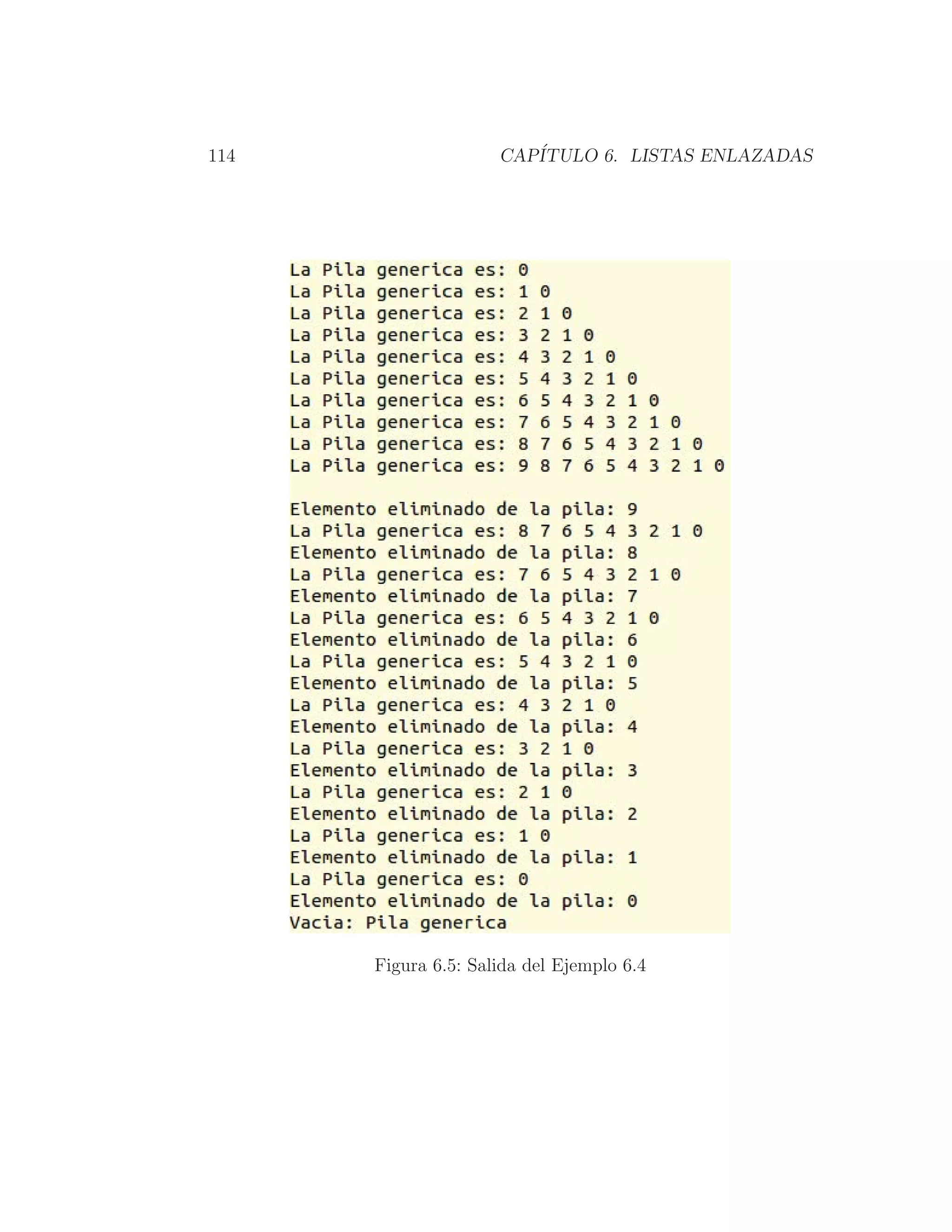 114 CAPÍTULO 6. LISTAS ENLAZADAS

La Pila generica es: 0
La Pila generica es: 1 0
La Pila generica es: 2 1 0
La Pila generica es: 3 2 1 0
La Pila generica es: 4 3 2 1 0
La Pila generica es: 5 4 3 2 1 0
La Pila generica es: 6 5 4 3 2 1 0
La Pila generica es: 7 6 5 4 3 2 1 0
La Pila generica es: 8 7 6 5 4 3 2 1 0
La Pila generica es: 9 8 7 6 5 4 3 2 1 0

Elemento eliminado de la pila: 9
La Pila generica es: 8 7 6 5 4 3 2 1 0
Elemento eliminado de la pila: 8
La Pila generica es: 7 6 5 4 3 2 1 0
Elemento eliminado de la pila: 7
La Pila generica es: 6 5 4 3 2 1 0
Elemento eliminado de la pila: 6
La Pila generica es: 5 4 3 2 1 0
Elemento eliminado de la pila: 5
La Pila generica es: 4 3 2 1 0
Elemento eliminado de la pila: 4
La Pila generica es: 3 2 1 0
Elemento eliminado de la pila: 3
La Pila generica es: 2 1 0
Elemento eliminado de la pila: 2
La Pila generica es: 1 0
Elemento eliminado de la pila: 1
La Pila generica es: 0
Elemento eliminado de la pila: 0
Vacia: Pila generica

Figura 6.5: Salida del Ejemplo 6.4